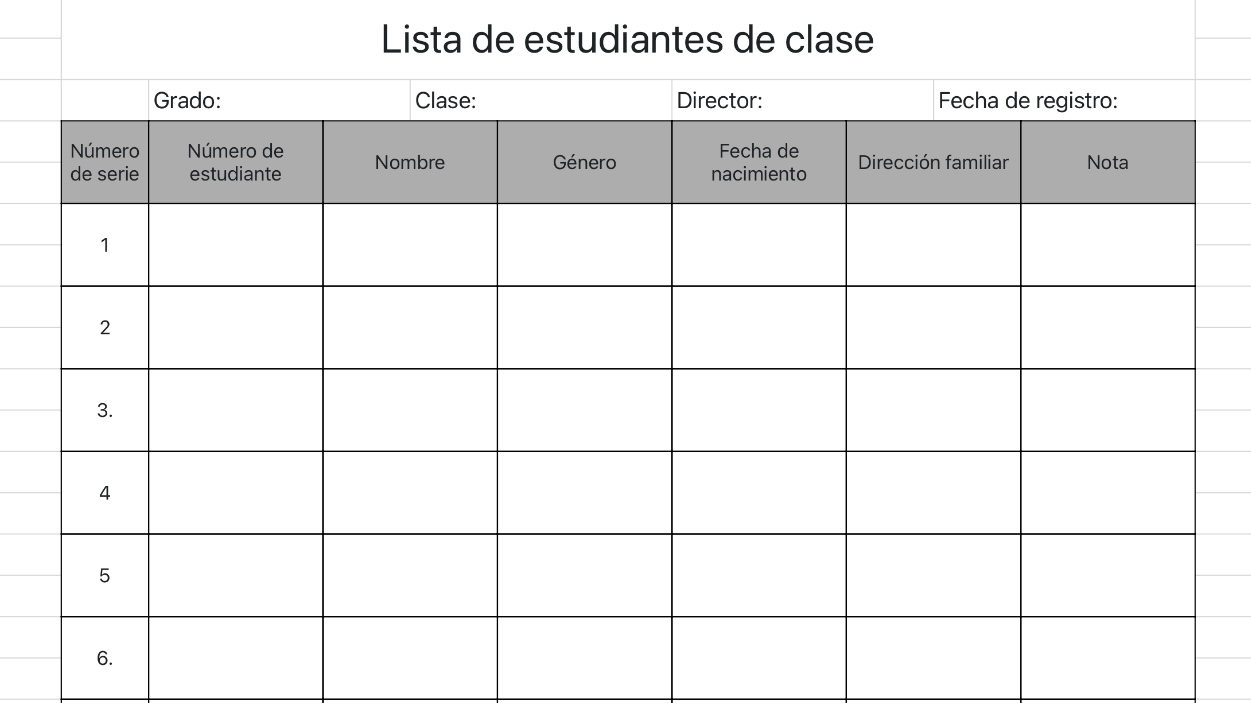 Lista de estudiantes de clase

Grado: Clase: Director: Fecha de registro:

| Número de serie | Número de estudiante | Nombre | Género | Fecha de nacimiento | Dirección familiar | Nota |
|---|---|---|---|---|---|---|
| 1 | | | | | | |
| 2 | | | | | | |
| 3. | | | | | | |
| 4 | | | | | | |
| 5 | | | | | | |
| 6. | | | | | | |